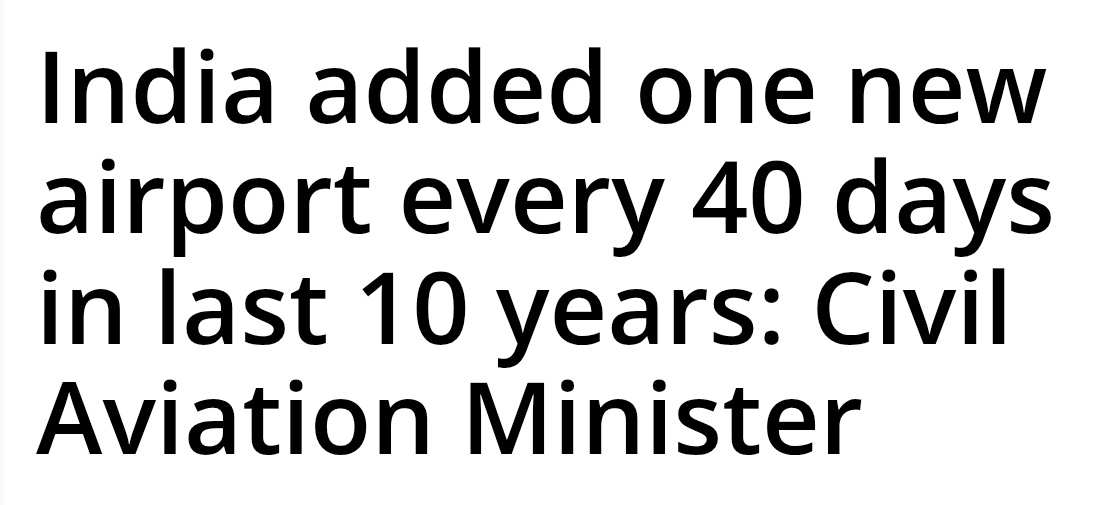 India added one new airport every 40 days in last 10 years: Civil Aviation Minister